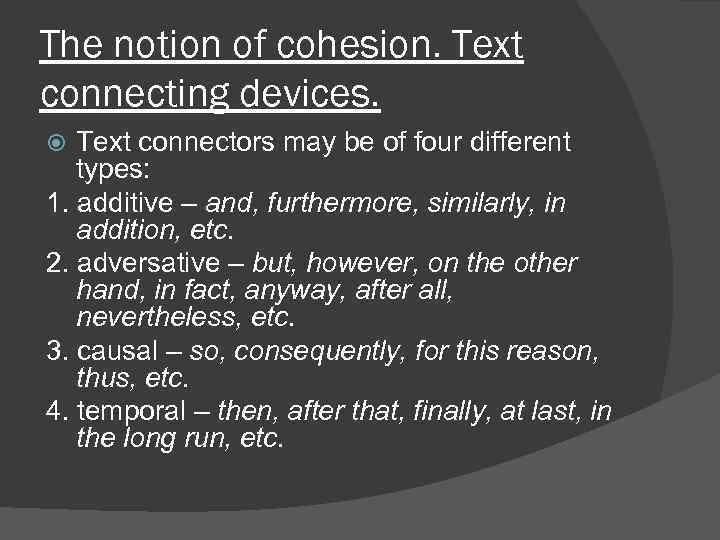 The notion of cohesion. Text connecting devices.

Text connectors may be of four different types:

1. additive – and, furthermore, similarly, in addition, etc.
2. adversative – but, however, on the other hand, in fact, anyway, after all, nevertheless, etc.
3. causal – so, consequently, for this reason, thus, etc.
4. temporal – then, after that, finally, at last, in the long run, etc.